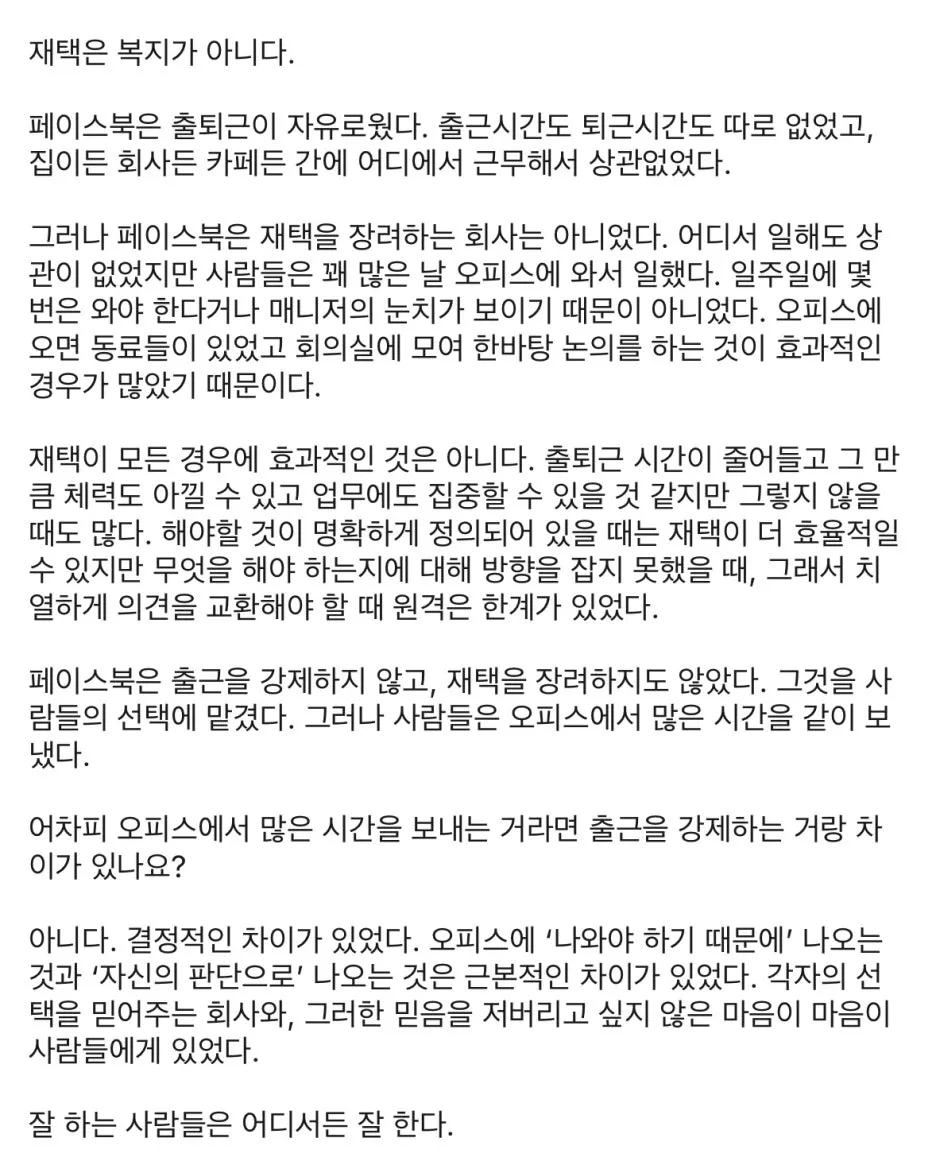 재택은 복지가 아니다.

페이스북은 출퇴근이 자유로웠다. 출근시간도 퇴근시간도 따로 없었고, 집이든 회사든 카페든 간에 어디에서 근무해서 상관없었다.

그러나 페이스북은 재택을 장려하는 회사는 아니었다. 어디서 일해도 상관이 없었지만 사람들은 꽤 많은 날 오피스에 와서 일했다. 일주일에 몇 번은 와야 한다거나 매니저의 눈치가 보이기 때문이 아니었다. 오피스에 오면 동료들이 있었고 회의실에 모여 한바탕 논의를 하는 것이 효과적인 경우가 많았기 때문이다.

재택이 모든 경우에 효과적인 것은 아니다. 출퇴근 시간이 줄어들고 그 만큼 체력도 아낄 수 있고 업무에도 집중할 수 있을 것 같지만 그렇지 않을 때도 많다. 해야할 것이 명확하게 정의되어 있을 때는 재택이 더 효율적일 수 있지만 무엇을 해야 하는지에 대해 방향을 잡지 못했을 때, 그래서 치열하게 의견을 교환해야 할 때 원격은 한계가 있었다.

페이스북은 출근을 강제하지 않고, 재택을 장려하지도 않았다. 그것을 사람들의 선택에 맡겼다. 그러나 사람들은 오피스에서 많은 시간을 같이 보냈다.

어차피 오피스에서 많은 시간을 보내는 거라면 출근을 강제하는 거랑 차이가 있나요?

아니다. 결정적인 차이가 있었다. 오피스에 ‘나와야 하기 때문에’ 나오는 것과 ‘자신의 판단으로’ 나오는 것은 근본적인 차이가 있었다. 각자의 선택을 믿어주는 회사와, 그러한 믿음을 저버리고 싶지 않은 마음이 마음이 사람들에게 있었다.

잘 하는 사람들은 어디서든 잘 한다.